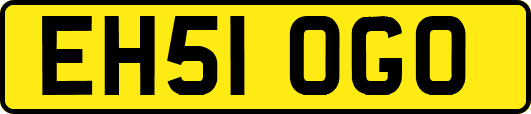 EH51 OGO